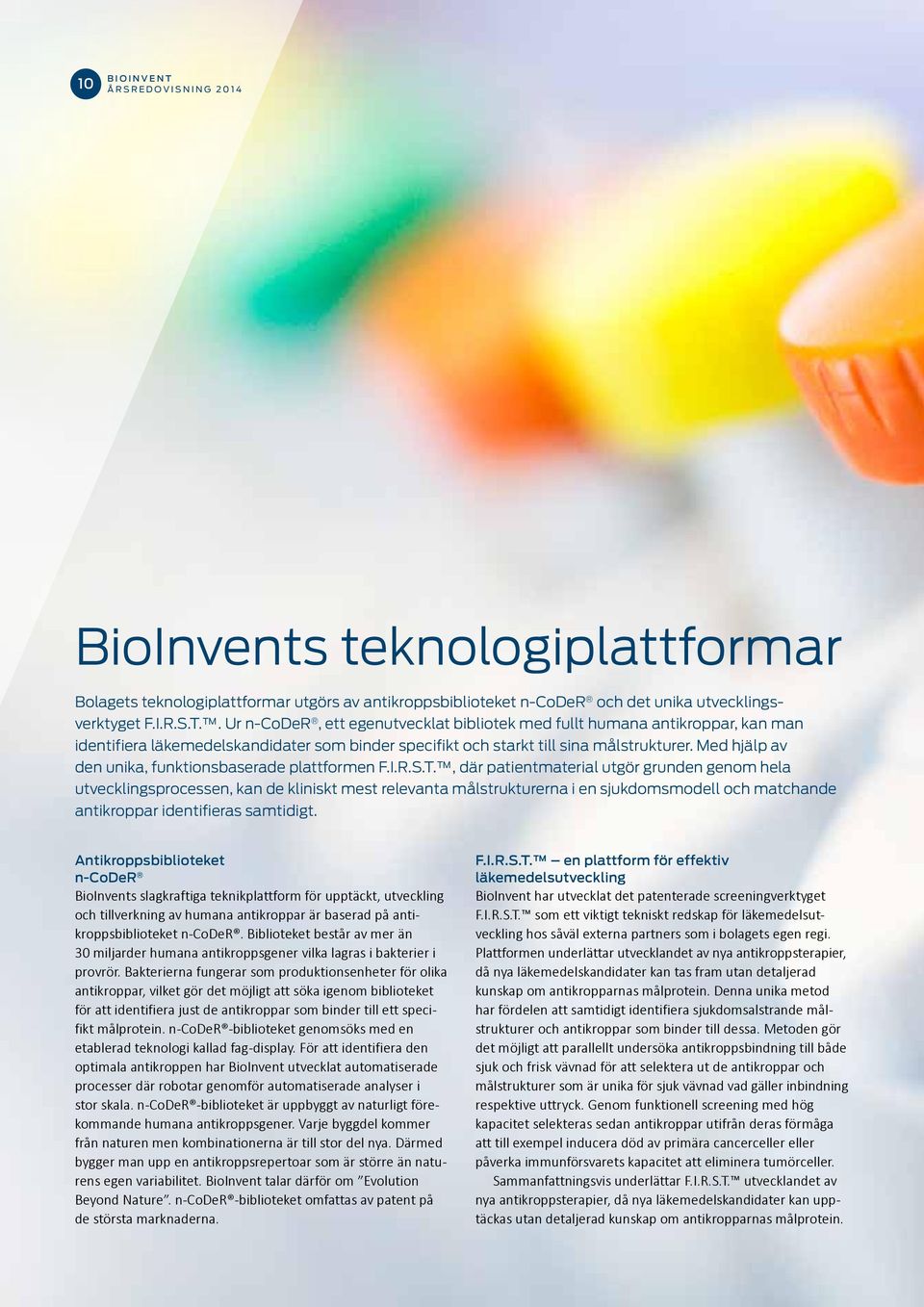 10 BIOINVENT ÅRSREDOVISNING 2014

BioInvents teknologiplattformar

Bolagets teknologiplattformar utgörs av antikroppsbiblioteket n-CoDeR® och det unika utvecklingsverktyget F.I.R.S.T.™. Ur n-CoDeR®, ett egenutvecklat bibliotek med fullt humana antikroppar, kan man identifiera läkemedelskandidater som binder specifikt och starkt till sina målstrukturer. Med hjälp av den unika, funktionsbaserade plattformen F.I.R.S.T.™, där patientmaterial utgör grunden genom hela utvecklingsprocessen, kan de kliniskt mest relevanta målstrukturerna i en sjukdomsmodell och matchande antikroppar identifieras samtidigt.

Antikroppsbiblioteket n-CoDeR®
BioInvents slagkraftiga teknikplattform för upptäckt, utveckling och tillverkning av humana antikroppar är baserad på antikroppsbiblioteket n-CoDeR®. Biblioteket består av mer än 30 miljarder humana antikroppsgener vilka lagras i bakterier i provrör. Bakterierna fungerar som produktionsenheter för olika antikroppar, vilket gör det möjligt att söka igenom biblioteket för att identifiera just de antikroppar som binder till ett specifikt målprotein. n-CoDeR®-biblioteket genomsöks med en etablerad teknologi kallad fag-display. För att identifiera den optimala antikroppen har BioInvent utvecklat automatiserade processer där robotar genomför automatiserade analyser i stor skala. n-CoDeR®-biblioteket är uppbyggt av naturligt förekommande humana antikroppsgener. Varje byggdel kommer från naturen men kombinationerna är till stor del nya. Därmed bygger man upp en antikroppsrepertoar som är större än naturens egen variabilitet. BioInvent talar därför om ”Evolution Beyond Nature”. n-CoDeR®-biblioteket omfattas av patent på de största marknaderna.

F.I.R.S.T.™ – en plattform för effektiv läkemedelsutveckling
BioInvent har utvecklat det patenterade screeningverktyget F.I.R.S.T.™ som ett viktigt tekniskt redskap för läkemedelsutveckling hos såväl externa partners som i bolagets egen regi. Plattformen underlättar utvecklandet av nya antikroppsterapier, då nya läkemedelskandidater kan tas fram utan detaljerad kunskap om antikropparnas målprotein. Denna unika metod har fördelen att samtidigt identifiera sjukdomsalstrande målstrukturer och antikroppar som binder till dessa. Metoden gör det möjligt att parallellt undersöka antikroppsbindning till både sjuk och frisk vävnad för att selektera ut de antikroppar och målstrukturer som är unika för sjuk vävnad vad gäller inbindning respektive uttryck. Genom funktionell screening med hög kapacitet selekteras sedan antikroppar utifrån deras förmåga att till exempel inducera död av primära cancerceller eller påverka immunförsvarets kapacitet att eliminera tumörceller.

Sammanfattningsvis underlättar F.I.R.S.T.™ utvecklandet av nya antikroppsterapier, då nya läkemedelskandidater kan upptäckas utan detaljerad kunskap om antikropparnas målprotein.